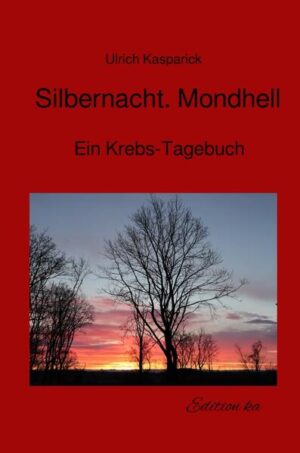 Ulrich Kasparick

Silbernacht. Mondhell

Ein Krebs-Tagebuch

Edition ka